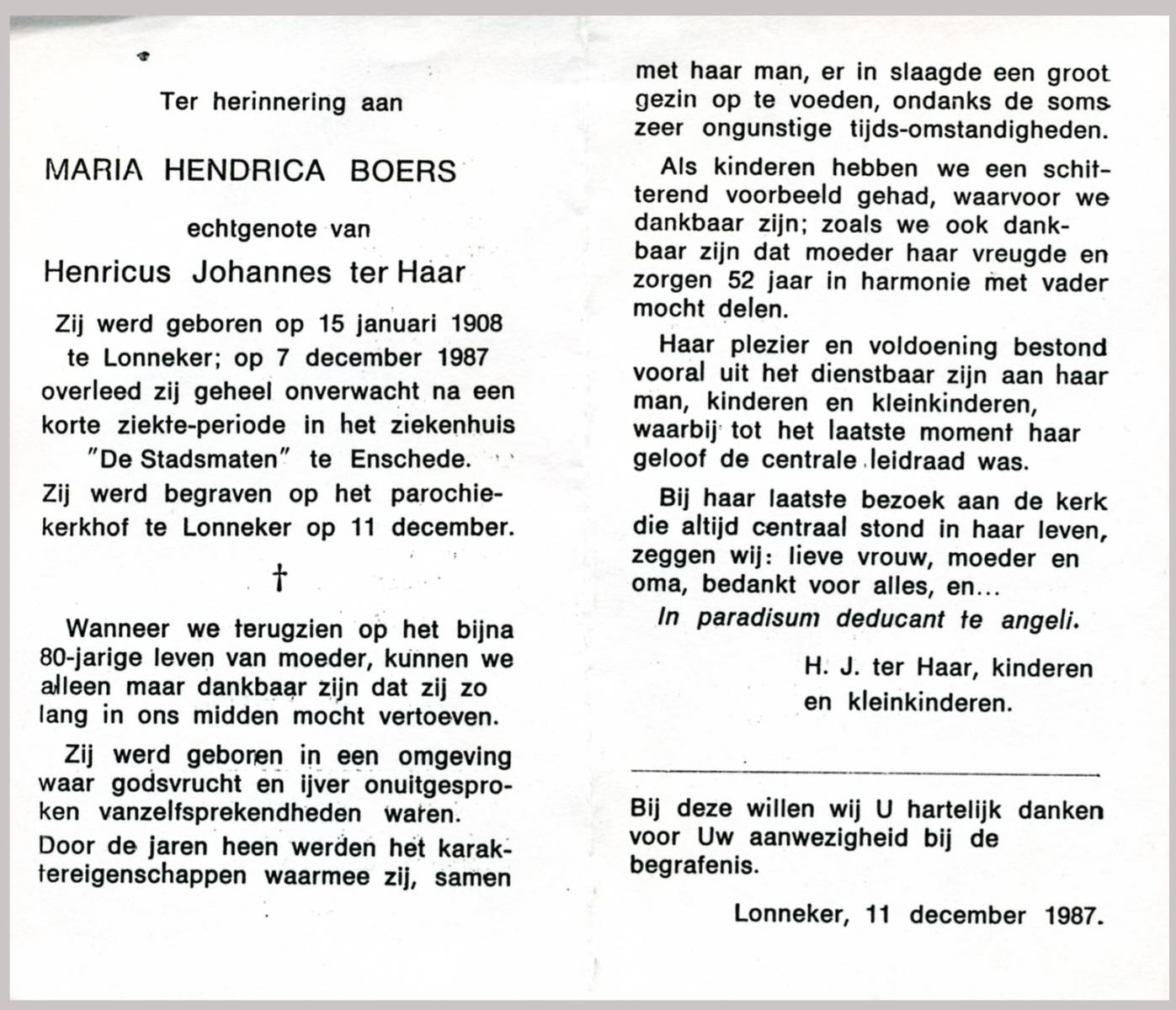 Ter herinnering aan

MARIA HENDRICA BOERS

echtgenote van

Henricus Johannes ter Haar

Zij werd geboren op 15 januari 1908 te Lonneker; op 7 december 1987 overleed zij geheel onverwacht na een korte ziekte-periode in het ziekenhuis "De Stadsmaten" te Enschede. Zij werd begraven op het parochiekerkhof te Lonneker op 11 december.

†

Wanneer we terugzien op het bijna 80-jarige leven van moeder, kunnen we alleen maar dankbaar zijn dat zij zo lang in ons midden mocht vertoeven.

Zij werd geboren in een omgeving waar godsvrucht en ijver onuitgesproken vanzelfsprekendheden waren. Door de jaren heen werden het karaktereigenschappen waarmee zij, samen met haar man, er in slaagde een groot gezin op te voeden, ondanks de soms zeer ongunstige tijds-omstandigheden.

Als kinderen hebben we een schitterend voorbeeld gehad, waarvoor we dankbaar zijn; zoals we ook dankbaar zijn dat moeder haar vreugde en zorgen 52 jaar in harmonie met vader mocht delen.

Haar plezier en voldoening bestond vooral uit het dienstbaar zijn aan haar man, kinderen en kleinkinderen, waarbij tot het laatste moment haar geloof de centrale leidraad was.

Bij haar laatste bezoek aan de kerk die altijd centraal stond in haar leven, zeggen wij: lieve vrouw, moeder en oma, bedankt voor alles, en...

In paradisum deducant te angeli.

H. J. ter Haar, kinderen en kleinkinderen.

Bij deze willen wij U hartelijk danken voor Uw aanwezigheid bij de begrafenis.

Lonneker, 11 december 1987.